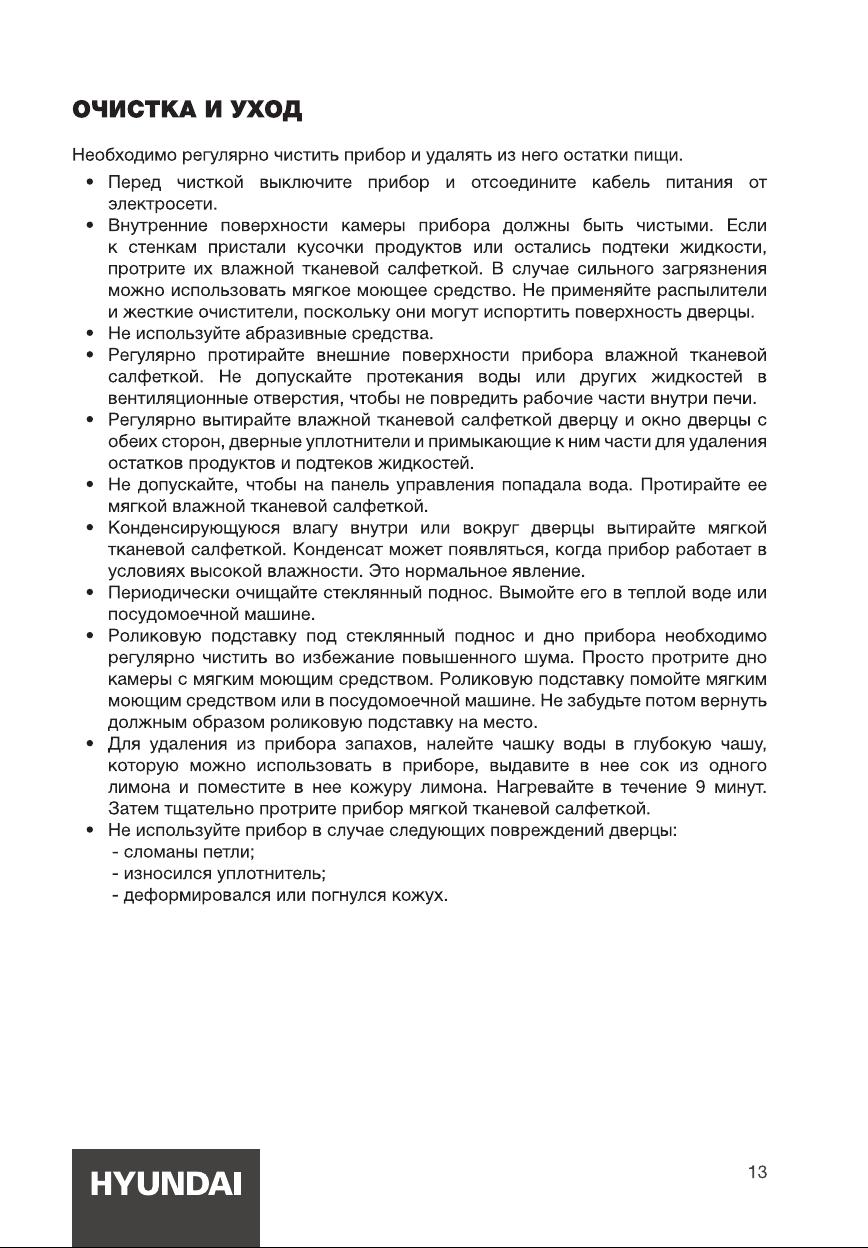 ОЧИСТКА И УХОД

Необходимо регулярно чистить прибор и удалять из него остатки пищи.

• Перед чисткой выключите прибор и отсоедините кабель питания от электросети.
• Внутренние поверхности камеры прибора должны быть чистыми. Если к стенкам пристали кусочки продуктов или остались подтеки жидкости, протрите их влажной тканевой салфеткой. В случае сильного загрязнения можно использовать мягкое моющее средство. Не применяйте распылители и жесткие очистители, поскольку они могут испортить поверхность дверцы.
• Не используйте абразивные средства.
• Регулярно протирайте внешние поверхности прибора влажной тканевой салфеткой. Не допускайте протекания воды или других жидкостей в вентиляционные отверстия, чтобы не повредить рабочие части внутри печи.
• Регулярно вытирайте влажной тканевой салфеткой дверцу и окно дверцы с обеих сторон, дверные уплотнители и примыкающие к ним части для удаления остатков продуктов и подтеков жидкостей.
• Не допускайте, чтобы на панель управления попадала вода. Протирайте ее мягкой влажной тканевой салфеткой.
• Конденсирующуюся влагу внутри или вокруг дверцы вытирайте мягкой тканевой салфеткой. Конденсат может появляться, когда прибор работает в условиях высокой влажности. Это нормальное явление.
• Периодически очищайте стеклянный поднос. Вымойте его в теплой воде или посудомоечной машине.
• Роликовую подставку под стеклянный поднос и дно прибора необходимо регулярно чистить во избежание повышенного шума. Просто протрите дно камеры с мягким моющим средством. Роликовую подставку помойте мягким моющим средством или в посудомоечной машине. Не забудьте потом вернуть должным образом роликовую подставку на место.
• Для удаления из прибора запахов, налейте чашку воды в глубокую чашу, которую можно использовать в приборе, выдавите в нее сок из одного лимона и поместите в нее кожуру лимона. Нагревайте в течение 9 минут. Затем тщательно протрите прибор мягкой тканевой салфеткой.
• Не используйте прибор в случае следующих повреждений дверцы:
- сломаны петли;
- износился уплотнитель;
- деформировался или погнулся кожух.

HYUNDAI

13